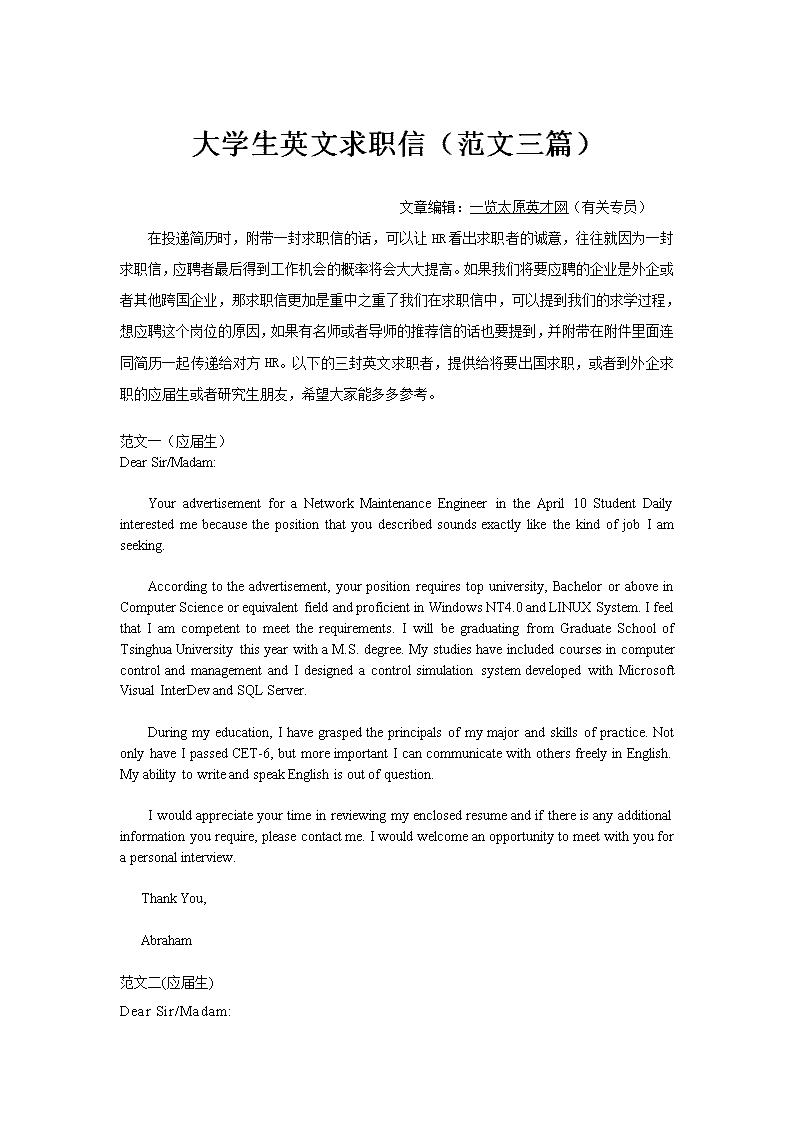 大学生英文求职信（范文三篇）

文章编辑：一览太原英才网（有关专员）

在投递简历时，附带一封求职信的话，可以让 HR 看出求职者的诚意，往往就因为一封求职信，应聘者最后得到工作机会的概率将会大大提高。如果我们将要应聘的企业是外企或者其他跨国企业，那求职信更加是重中之重了我们在求职信中，可以提到我们的求学过程，想应聘这个岗位的原因，如果有名师或者导师的推荐信的话也要提到，并附带在附件里面连同简历一起传递给对方 HR。以下的三封英文求职者，提供给将要出国求职，或者到外企求职的应届生或者研究生朋友，希望大家能多多参考。

范文一（应届生）
Dear Sir/Madam:

Your advertisement for a Network Maintenance Engineer in the April 10 Student Daily interested me because the position that you described sounds exactly like the kind of job I am seeking.

According to the advertisement, your position requires top university, Bachelor or above in Computer Science or equivalent field and proficient in Windows NT4.0 and LINUX System. I feel that I am competent to meet the requirements. I will be graduating from Graduate School of Tsinghua University this year with a M.S. degree. My studies have included courses in computer control and management and I designed a control simulation system developed with Microsoft Visual InterDev and SQL Server.

During my education, I have grasped the principals of my major and skills of practice. Not only have I passed CET-6, but more important I can communicate with others freely in English. My ability to write and speak English is out of question.

I would appreciate your time in reviewing my enclosed resume and if there is any additional information you require, please contact me. I would welcome an opportunity to meet with you for a personal interview.

Thank You,

Abraham

范文二(应届生)
Dear Sir/Madam: